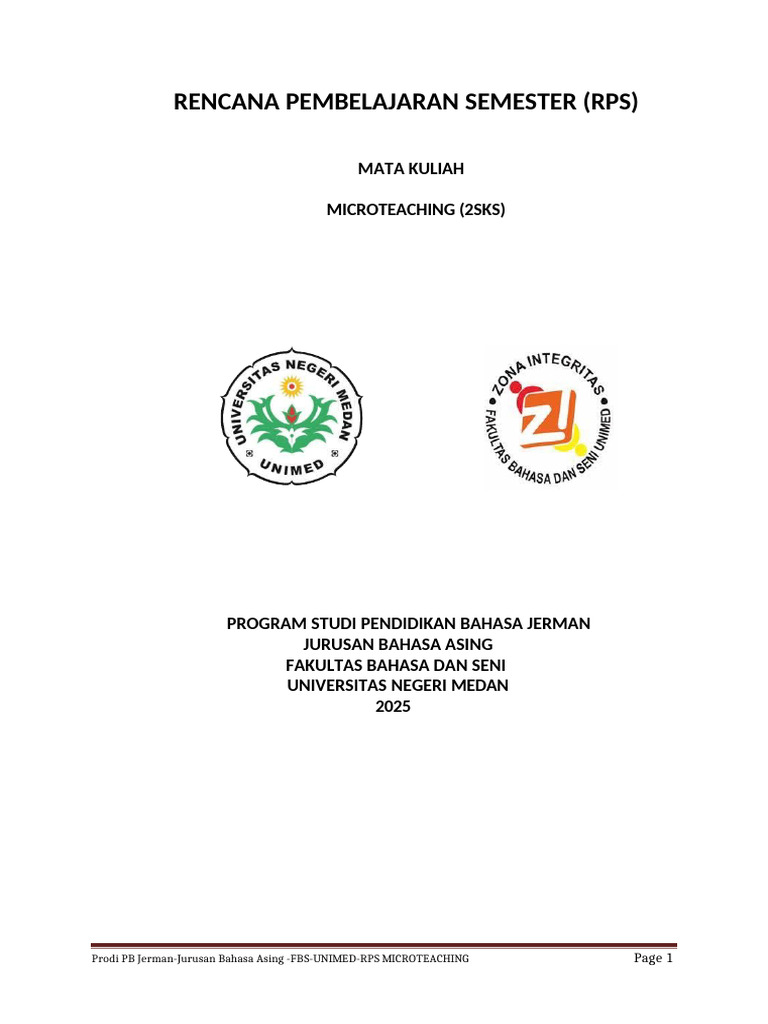 RENCANA PEMBELAJARAN SEMESTER (RPS)

MATA KULIAH

MICROTEACHING (2SKS)

UNIVERSITAS NEGERI MEDAN
UNIMED

ZONA INTEGRITAS
ZI
FAKULTAS BAHASA DAN SENI UNIMED

PROGRAM STUDI PENDIDIKAN BAHASA JERMAN
JURUSAN BAHASA ASING
FAKULTAS BAHASA DAN SENI
UNIVERSITAS NEGERI MEDAN
2025

Prodi PB Jerman-Jurusan Bahasa Asing -FBS-UNIMED-RPS MICROTEACHING

Page 1